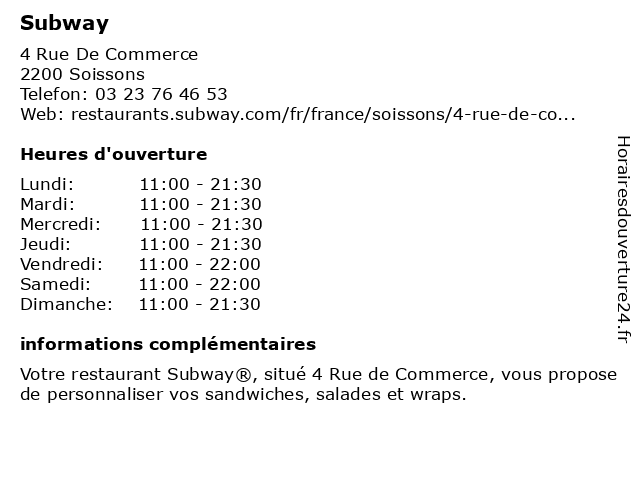 Subway

4 Rue De Commerce
2200 Soissons
Telefon: 03 23 76 46 53
Web: restaurants.subway.com/fr/france/soissons/4-rue-de-co...

Heures d'ouverture

| | |
|---|---|
| Lundi: | 11:00 - 21:30 |
| Mardi: | 11:00 - 21:30 |
| Mercredi: | 11:00 - 21:30 |
| Jeudi: | 11:00 - 21:30 |
| Vendredi: | 11:00 - 22:00 |
| Samedi: | 11:00 - 22:00 |
| Dimanche: | 11:00 - 21:30 |

informations complémentaires

Votre restaurant Subway®, situé 4 Rue de Commerce, vous propose de personnaliser vos sandwiches, salades et wraps.

Horairesdouverture24.fr